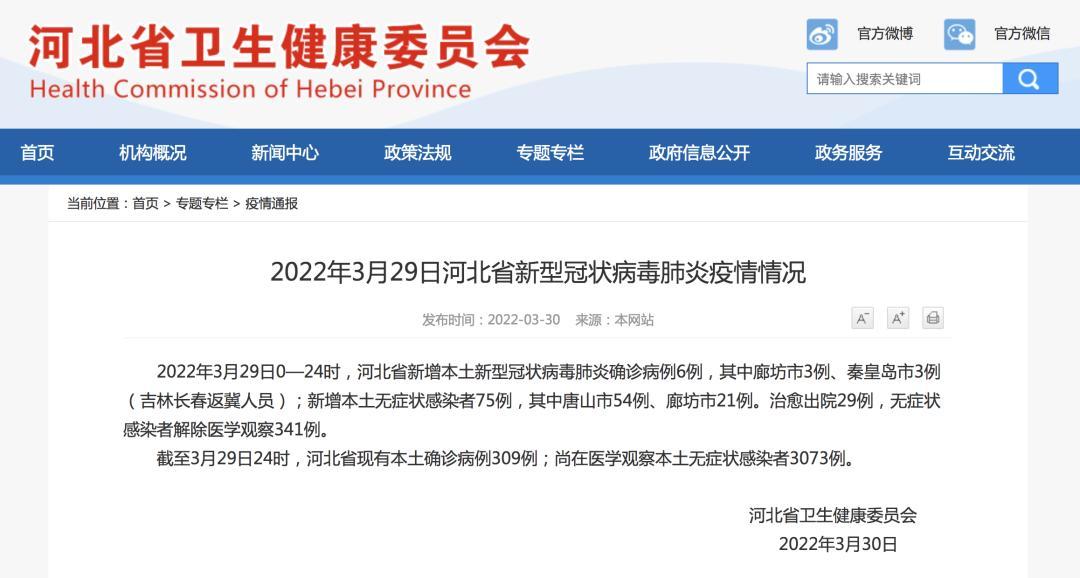 河北省卫生健康委员会
Health Commission of Hebei Province

官方微博 官方微信

请输入搜索关键词

首页 机构概况 新闻中心 政策法规 专题专栏 政府信息公开 政务服务 互动交流

当前位置：首页 > 专题专栏 > 疫情通报

2022年3月29日河北省新型冠状病毒肺炎疫情情况

发布时间：2022-03-30 来源：本网站

A⁻ A⁺

2022年3月29日0—24时，河北省新增本土新型冠状病毒肺炎确诊病例6例，其中廊坊市3例、秦皇岛市3例（吉林长春返冀人员）；新增本土无症状感染者75例，其中唐山市54例、廊坊市21例。治愈出院29例，无症状感染者解除医学观察341例。

截至3月29日24时，河北省现有本土确诊病例309例；尚在医学观察本土无症状感染者3073例。

河北省卫生健康委员会
2022年3月30日